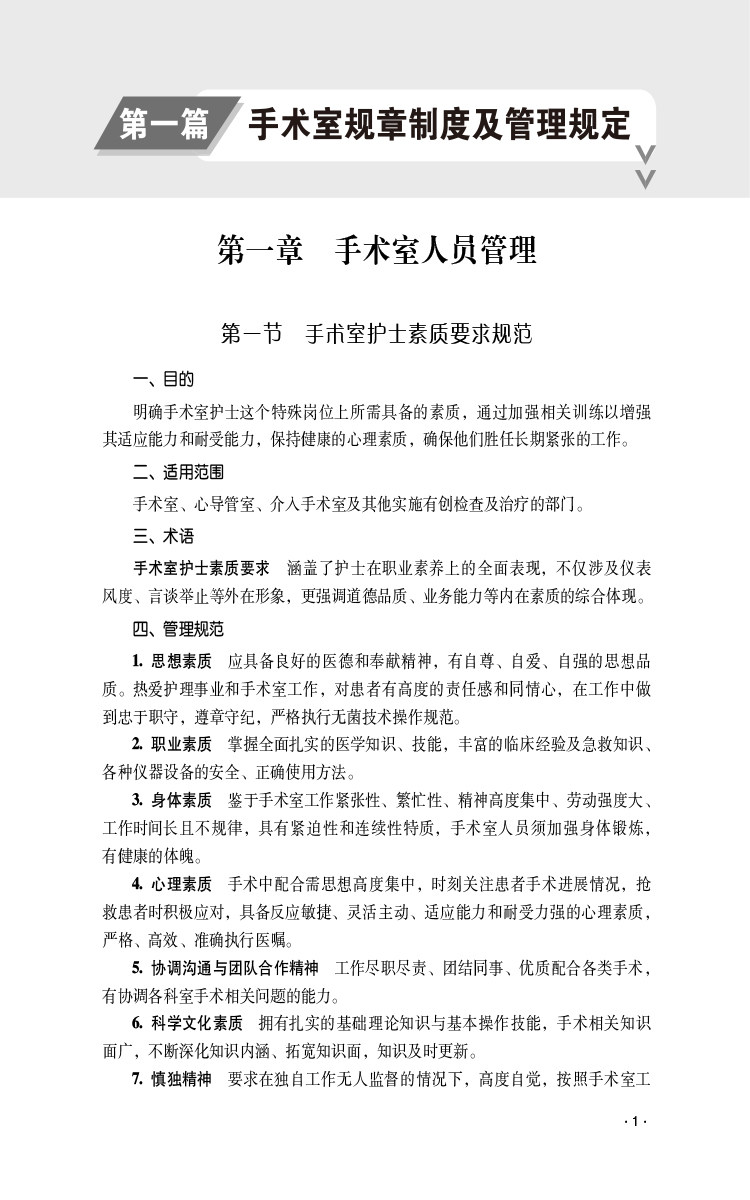 第一篇 手术室规章制度及管理规定

第一章 手术室人员管理

第一节 手术室护士素质要求规范

一、目的

明确手术室护士这个特殊岗位上所需具备的素质，通过加强相关训练以增强其适应能力和耐受能力，保持健康的心理素质，确保他们胜任长期紧张的工作。

二、适用范围

手术室、心导管室、介入手术室及其他实施有创检查及治疗的部门。

三、术语

手术室护士素质要求 涵盖了护士在职业素养上的全面表现，不仅涉及仪表风度、言谈举止等外在形象，更强调道德品质、业务能力等内在素质的综合体现。

四、管理规范

1. 思想素质 应具备良好的医德和奉献精神，有自尊、自爱、自强的思想品质。热爱护理事业和手术室工作，对患者有高度的责任感和同情心，在工作中做到忠于职守，遵章守纪，严格执行无菌技术操作规范。

2. 职业素质 掌握全面扎实的医学知识、技能，丰富的临床经验及急救知识、各种仪器设备的安全、正确使用方法。

3. 身体素质 鉴于手术室工作紧张性、繁忙性、精神高度集中、劳动强度大、工作时间长且不规律，具有紧迫性和连续性特质，手术室人员须加强身体锻炼，有健康的体魄。

4. 心理素质 手术中配合需思想高度集中，时刻关注患者手术进展情况，抢救患者时积极应对，具备反应敏捷、灵活主动、适应能力和耐受力强的心理素质，严格、高效、准确执行医嘱。

5. 协调沟通与团队合作精神 工作尽职尽责、团结同事、优质配合各类手术，有协调各科室手术相关问题的能力。

6. 科学文化素质 拥有扎实的基础理论知识与基本操作技能，手术相关知识面广，不断深化知识内涵、拓宽知识面，知识及时更新。

7. 慎独精神 要求在独自工作无人监督的情况下，高度自觉，按照手术室工

· 1 ·